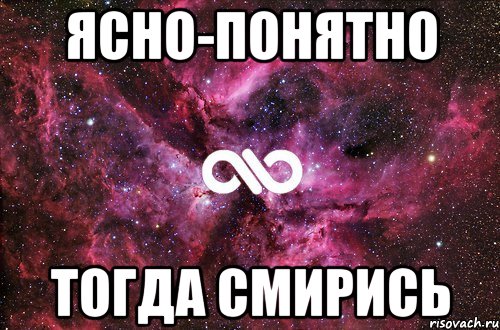 ЯСНО-ПОНЯТНО

ТОГДА СМИРИСЬ

risovach.ru